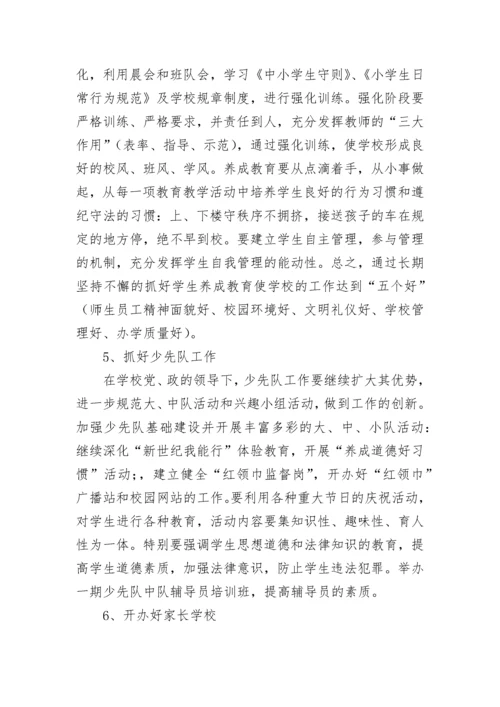 化，利用晨会和班队会，学习《中小学生守则》、《小学生日常行为规范》及学校规章制度，进行强化训练。强化阶段要严格训练、严格要求，并责任到人，充分发挥教师的“三大作用”（表率、指导、示范），通过强化训练，使学校形成良好的校风、班风、学风。养成教育要从点滴着手，从小事做起，从每一项教育教学活动中培养学生良好的行为习惯和遵纪守法的习惯：上、下楼守秩序不拥挤，接送孩子的车在规定的地方停，绝不早到校。要建立学生自主管理，参与管理的机制，充分发挥学生自我管理的能动性。总之，通过长期坚持不懈的抓好学生养成教育使学校的工作达到“五个好”（师生员工精神面貌好、校园环境好、文明礼仪好、学校管理好、办学质量好）。

5、抓好少先队工作

在学校党、政的领导下，少先队工作要继续扩大其优势，进一步规范大、中队活动和兴趣小组活动，做到工作的创新。加强少先队基础建设并开展丰富多彩的大、中、小队活动：继续深化“新世纪我能行”体验教育，开展“养成道德好习惯”活动；，建立健全“红领巾监督岗”，开办好“红领巾”广播站和校园网站的工作。要利用各种重大节日的庆祝活动，对学生进行各种教育，活动内容要集知识性、趣味性、育人性为一体。特别要强调学生思想道德和法律知识的教育，提高学生道德素质，加强法律意识，防止学生违法犯罪。举办一期少先队中队辅导员培训班，提高辅导员的素质。

6、开办好家长学校